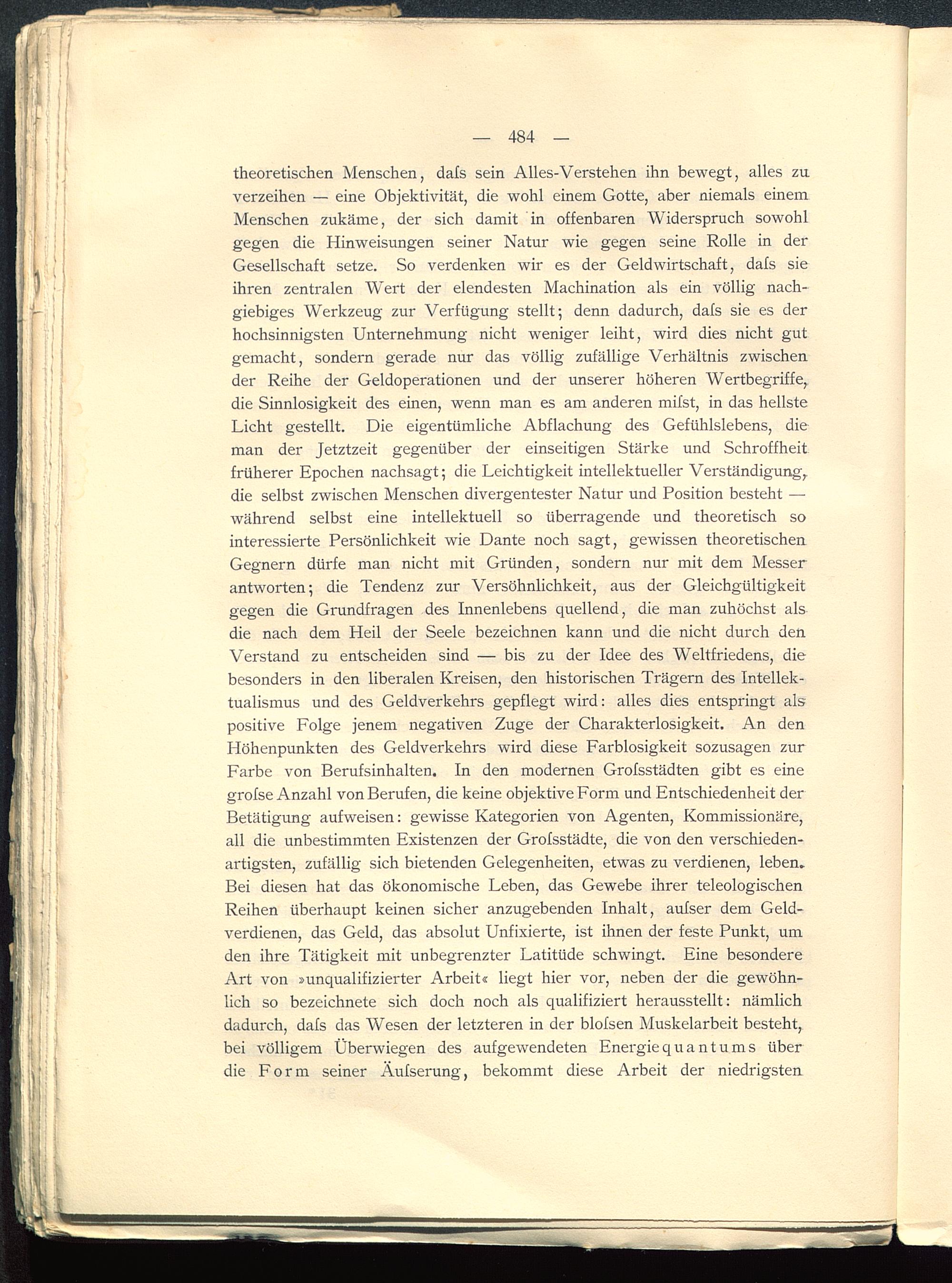 — 484 —

theoretischen Menschen, daſs sein Alles-Verstehen ihn bewegt, alles zu verzeihen — eine Objektivität, die wohl einem Gotte, aber niemals einem Menschen zukäme, der sich damit in offenbaren Widerspruch sowohl gegen die Hinweisungen seiner Natur wie gegen seine Rolle in der Gesellschaft setze. So verdenken wir es der Geldwirtschaft, daſs sie ihren zentralen Wert der elendesten Machination als ein völlig nachgiebiges Werkzeug zur Verfügung stellt; denn dadurch, daſs sie es der hochsinnigsten Unternehmung nicht weniger leiht, wird dies nicht gut gemacht, sondern gerade nur das völlig zufällige Verhältnis zwischen der Reihe der Geldoperationen und der unserer höheren Wertbegriffe, die Sinnlosigkeit des einen, wenn man es am anderen miſst, in das hellste Licht gestellt. Die eigentümliche Abflachung des Gefühlslebens, die man der Jetztzeit gegenüber der einseitigen Stärke und Schroffheit früherer Epochen nachsagt; die Leichtigkeit intellektueller Verständigung, die selbst zwischen Menschen divergentester Natur und Position besteht — während selbst eine intellektuell so überragende und theoretisch so interessierte Persönlichkeit wie Dante noch sagt, gewissen theoretischen Gegnern dürfe man nicht mit Gründen, sondern nur mit dem Messer antworten; die Tendenz zur Versöhnlichkeit, aus der Gleichgültigkeit gegen die Grundfragen des Innenlebens quellend, die man zuhöchst als die nach dem Heil der Seele bezeichnen kann und die nicht durch den Verstand zu entscheiden sind — bis zu der Idee des Weltfriedens, die besonders in den liberalen Kreisen, den historischen Trägern des Intellektualismus und des Geldverkehrs gepflegt wird: alles dies entspringt als positive Folge jenem negativen Zuge der Charakterlosigkeit. An den Höhenpunkten des Geldverkehrs wird diese Farblosigkeit sozusagen zur Farbe von Berufsinhalten. In den modernen Groſsstädten gibt es eine groſse Anzahl von Berufen, die keine objektive Form und Entschiedenheit der Betätigung aufweisen: gewisse Kategorien von Agenten, Kommissionäre, all die unbestimmten Existenzen der Groſsstädte, die von den verschiedenartigsten, zufällig sich bietenden Gelegenheiten, etwas zu verdienen, leben. Bei diesen hat das ökonomische Leben, das Gewebe ihrer teleologischen Reihen überhaupt keinen sicher anzugebenden Inhalt, auſser dem Geldverdienen, das Geld, das absolut Unfixierte, ist ihnen der feste Punkt, um den ihre Tätigkeit mit unbegrenzter Latitüde schwingt. Eine besondere Art von »unqualifizierter Arbeit« liegt hier vor, neben der die gewöhnlich so bezeichnete sich doch noch als qualifiziert herausstellt: nämlich dadurch, daſs das Wesen der letzteren in der bloſsen Muskelarbeit besteht, bei völligem Überwiegen des aufgewendeten Energiequantums über die Form seiner Äuſserung, bekommt diese Arbeit der niedrigsten